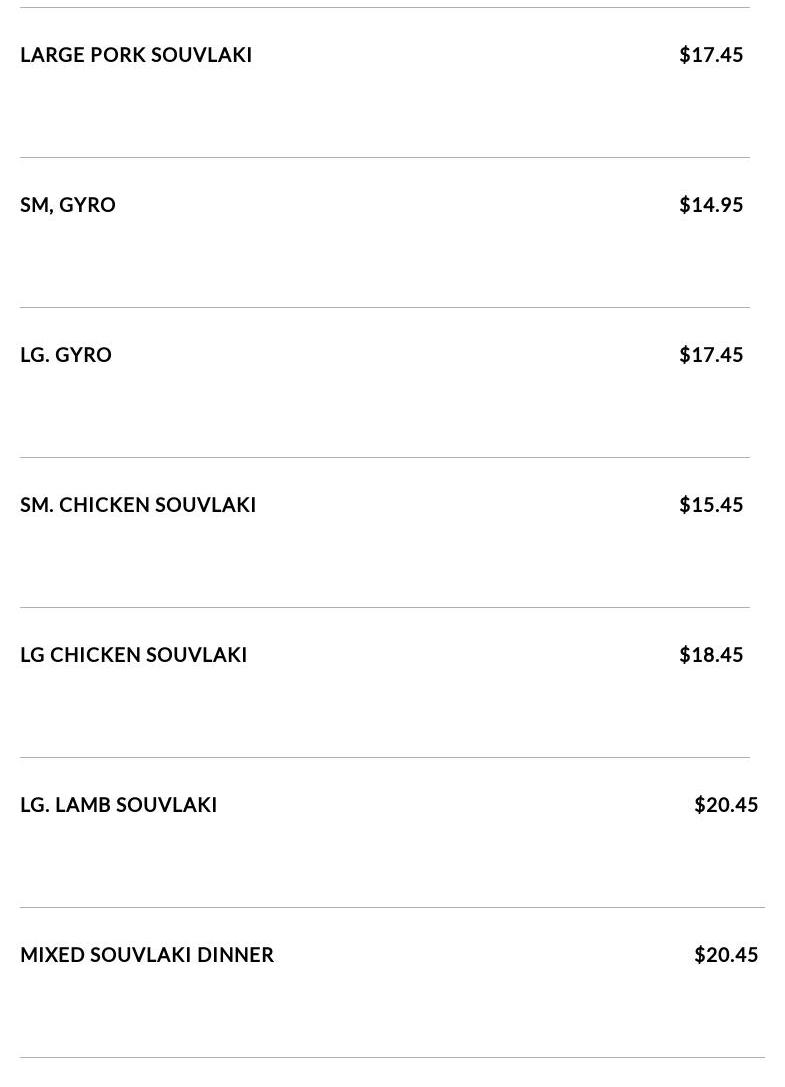 LARGE PORK SOUVLAKI $17.45

SM, GYRO $14.95

LG. GYRO $17.45

SM. CHICKEN SOUVLAKI $15.45

LG CHICKEN SOUVLAKI $18.45

LG. LAMB SOUVLAKI $20.45

MIXED SOUVLAKI DINNER $20.45